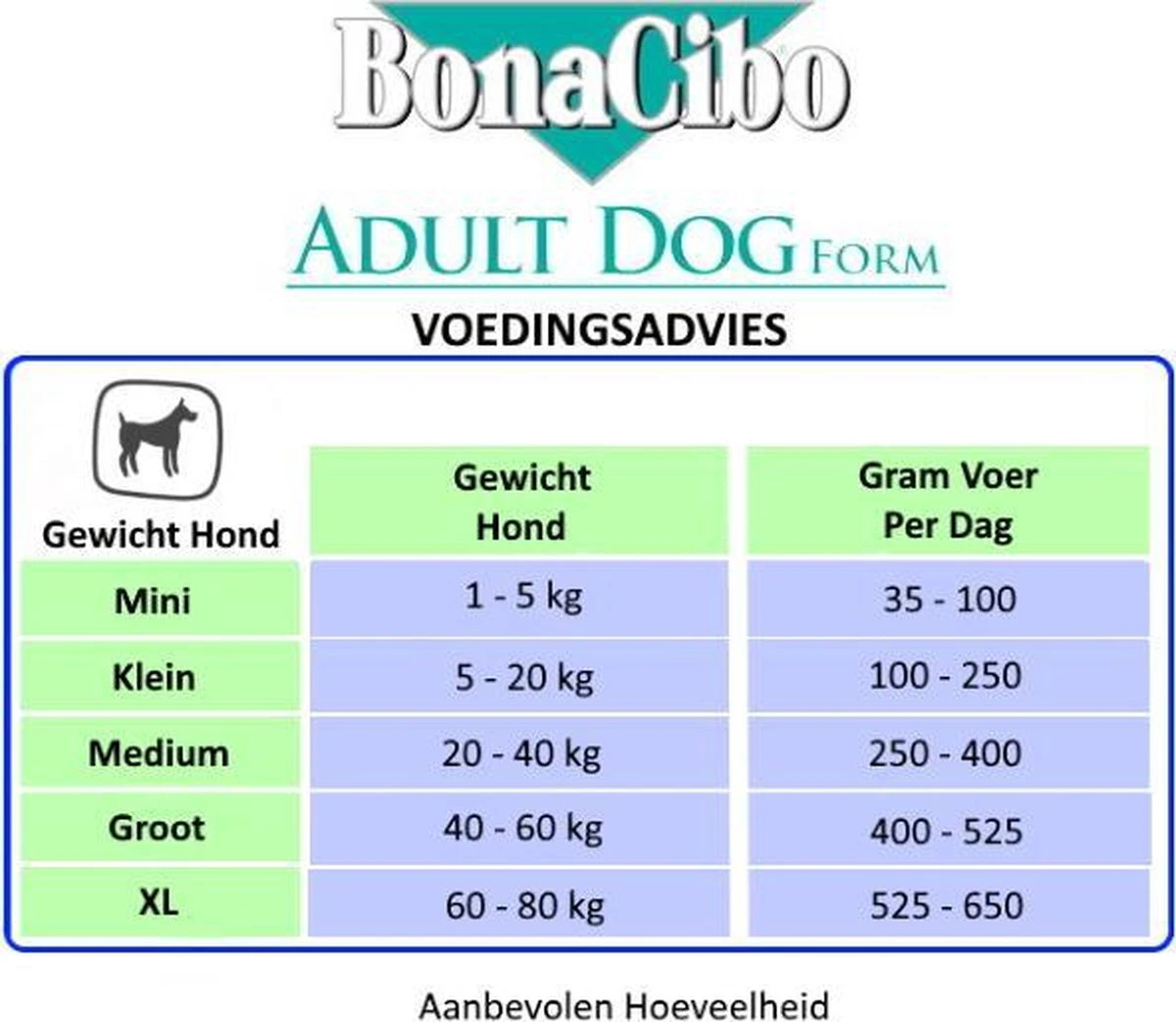 BonaCibo®

ADULT DOG FORM

VOEDINGSADVIES

| Gewicht Hond | Gewicht Hond | Gram Voer Per Dag |
|---|---|---|
| Mini | 1 - 5 kg | 35 - 100 |
| Klein | 5 - 20 kg | 100 - 250 |
| Medium | 20 - 40 kg | 250 - 400 |
| Groot | 40 - 60 kg | 400 - 525 |
| XL | 60 - 80 kg | 525 - 650 |

Aanbevolen Hoeveelheid